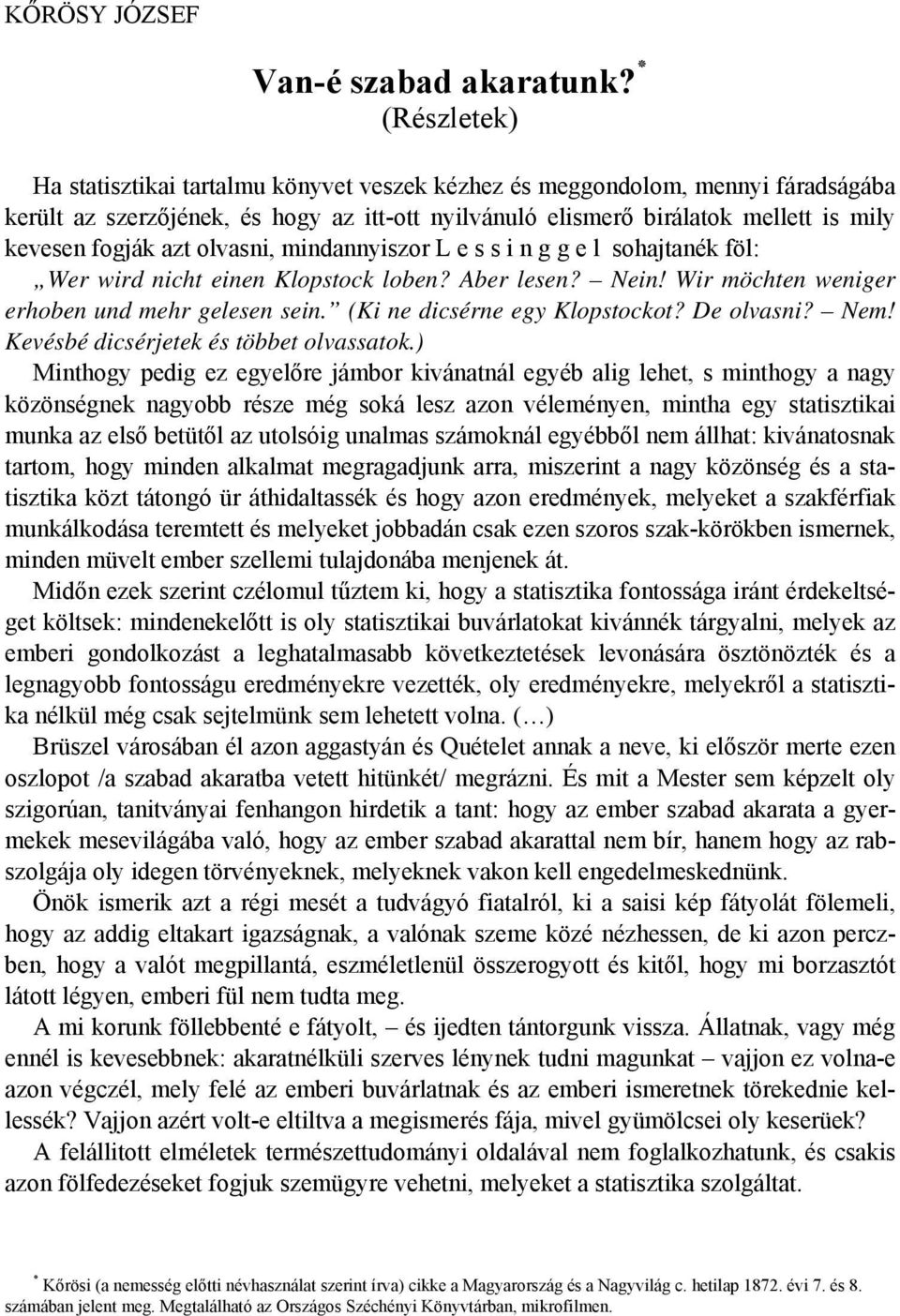 KŐRÖSY JÓZSEF

Van-é szabad akaratunk?*
(Részletek)

Ha statisztikai tartalmu könyvet veszek kézhez és meggondolom, mennyi fáradságába került az szerzőjének, és hogy az itt-ott nyilvánuló elismerő birálatok mellett is mily kevesen fogják azt olvasni, mindannyiszor L e s s i n g g e l sohajtanék föl: „Wer wird nicht einen Klopstock loben? Aber lesen? – Nein! Wir möchten weniger erhoben und mehr gelesen sein.” (Ki ne dicsérne egy Klopstockot? De olvasni? – Nem! Kevésbé dicsérjetek és többet olvassatok.)

Minthogy pedig ez egyelőre jámbor kivánatnál egyéb alig lehet, s minthogy a nagy közönségnek nagyobb része még soká lesz azon véleményen, mintha egy statisztikai munka az első betütől az utolsóig unalmas számoknál egyébből nem állhat: kivánatosnak tartom, hogy minden alkalmat megragadjunk arra, miszerint a nagy közönség és a statisztika közt tátongó ür áthidaltassék és hogy azon eredmények, melyeket a szakférfiak munkálkodása teremtett és melyeket jobbadán csak ezen szoros szak-körökben ismernek, minden müvelt ember szellemi tulajdonába menjenek át.

Midőn ezek szerint czélomul tűztem ki, hogy a statisztika fontossága iránt érdekeltséget költsek: mindenekelőtt is oly statisztikai buvárlatokat kivánnék tárgyalni, melyek az emberi gondolkozást a leghatalmasabb következtetések levonására ösztönözték és a legnagyobb fontosságu eredményekre vezették, oly eredményekre, melyekről a statisztika nélkül még csak sejtelmünk sem lehetett volna. (…)

Brüszel városában él azon aggastyán és Quételet annak a neve, ki először merte ezen oszlopot /a szabad akaratba vetett hitünkét/ megrázni. És mit a Mester sem képzelt oly szigorúan, tanitványai fenhangon hirdetik a tant: hogy az ember szabad akarata a gyermekek mesevilágába való, hogy az ember szabad akarattal nem bír, hanem hogy az rabszolgája oly idegen törvényeknek, melyeknek vakon kell engedelmeskednünk.

Önök ismerik azt a régi mesét a tudvágyó fiatalról, ki a saisi kép fátyolát fölemeli, hogy az addig eltakart igazságnak, a valónak szeme közé nézhessen, de ki azon perczben, hogy a valót megpillantá, eszméletlenül összerogyott és kitől, hogy mi borzasztót látott légyen, emberi fül nem tudta meg.

A mi korunk föllebbenté e fátyolt, – és ijedten tántorgunk vissza. Állatnak, vagy még ennél is kevesebbnek: akaratnélküli szerves lénynek tudni magunkat – vajjon ez volna-e azon végczél, mely felé az emberi buvárlatnak és az emberi ismeretnek törekednie kellessék? Vajjon azért volt-e eltiltva a megismerés fája, mivel gyümölcsei oly keserüek?

A felállitott elméletek természettudományi oldalával nem foglalkozhatunk, és csakis azon fölfedezéseket fogjuk szemügyre vehetni, melyeket a statisztika szolgáltat.

* Kőrösi (a nemesség előtti névhasználat szerint írva) cikke a Magyarország és a Nagyvilág c. hetilap 1872. évi 7. és 8. számában jelent meg. Megtalálható az Országos Széchényi Könyvtárban, mikrofilmen.